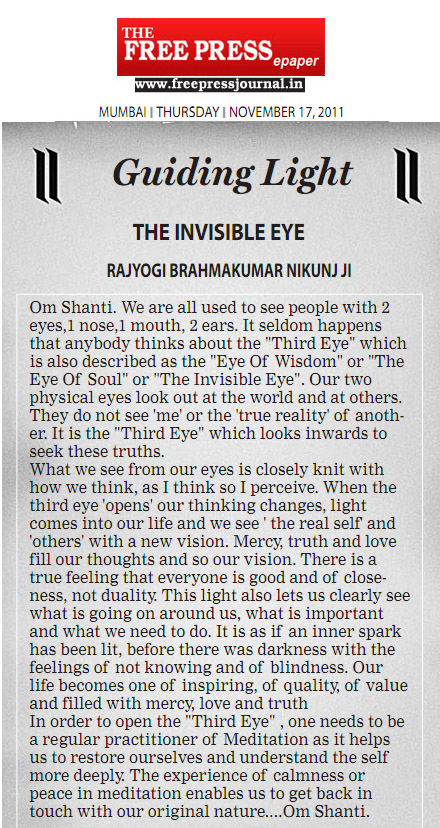 THE FREE PRESS epaper
www.freepressjournal.in
MUMBAI | THURSDAY | NOVEMBER 17, 2011

Guiding Light

THE INVISIBLE EYE

RAJYOGI BRAHMAKUMAR NIKUNJ JI

Om Shanti. We are all used to see people with 2 eyes,1 nose,1 mouth, 2 ears. It seldom happens that anybody thinks about the "Third Eye" which is also described as the "Eye Of Wisdom" or "The Eye Of Soul" or "The Invisible Eye". Our two physical eyes look out at the world and at others. They do not see 'me' or the 'true reality' of another. It is the "Third Eye" which looks inwards to seek these truths.
What we see from our eyes is closely knit with how we think, as I think so I perceive. When the third eye 'opens' our thinking changes, light comes into our life and we see ' the real self' and 'others' with a new vision. Mercy, truth and love fill our thoughts and so our vision. There is a true feeling that everyone is good and of closeness, not duality. This light also lets us clearly see what is going on around us, what is important and what we need to do. It is as if an inner spark has been lit, before there was darkness with the feelings of not knowing and of blindness. Our life becomes one of inspiring, of quality, of value and filled with mercy, love and truth
In order to open the "Third Eye" , one needs to be a regular practitioner of Meditation as it helps us to restore ourselves and understand the self more deeply. The experience of calmness or peace in meditation enables us to get back in touch with our original nature....Om Shanti.